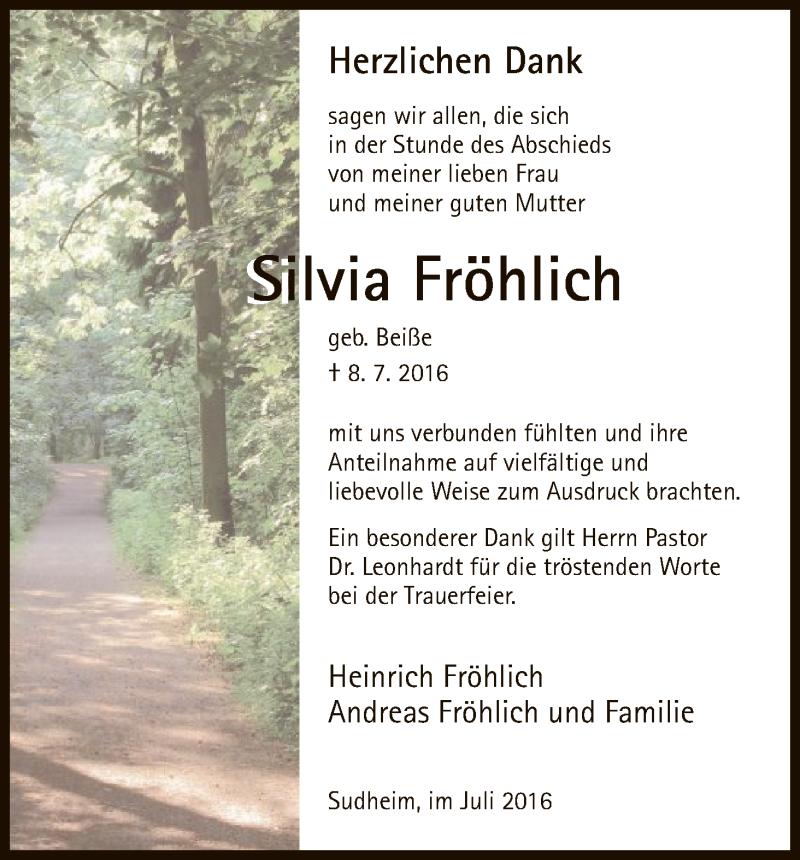 Herzlichen Dank

sagen wir allen, die sich in der Stunde des Abschieds von meiner lieben Frau und meiner guten Mutter

Silvia Fröhlich

geb. Beiße
† 8. 7. 2016

mit uns verbunden fühlten und ihre Anteilnahme auf vielfältige und liebevolle Weise zum Ausdruck brachten.

Ein besonderer Dank gilt Herrn Pastor Dr. Leonhardt für die tröstenden Worte bei der Trauerfeier.

Heinrich Fröhlich
Andreas Fröhlich und Familie

Sudheim, im Juli 2016